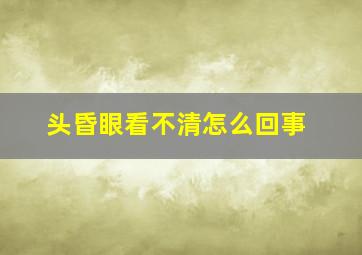 头昏眼看不清怎么回事